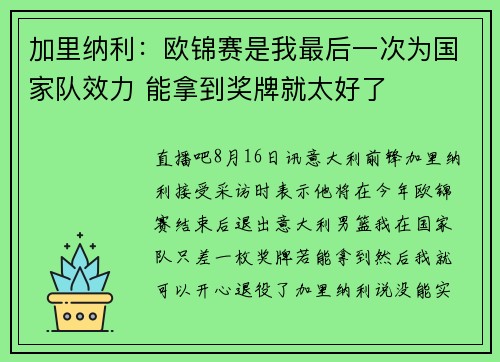 加里纳利：欧锦赛是我最后一次为国家队效力 能拿到奖牌就太好了

直播吧8月16日讯意大利前锋加里纳利接受采访时表示他将在今年欧锦赛结束后退出意大利男篮我在国家队只差一枚奖牌若能拿到然后我就可以开心退役了加里纳利说没能实